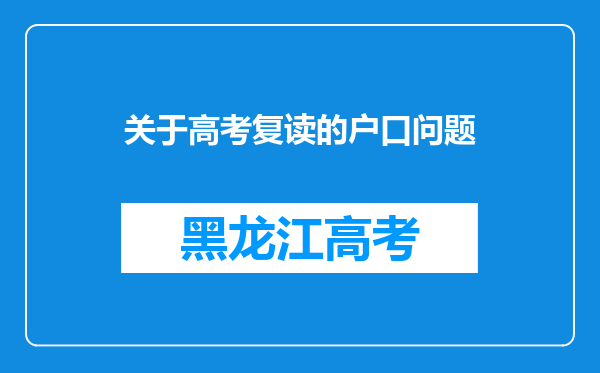 关于高考复读的户口问题

黑龙江高考